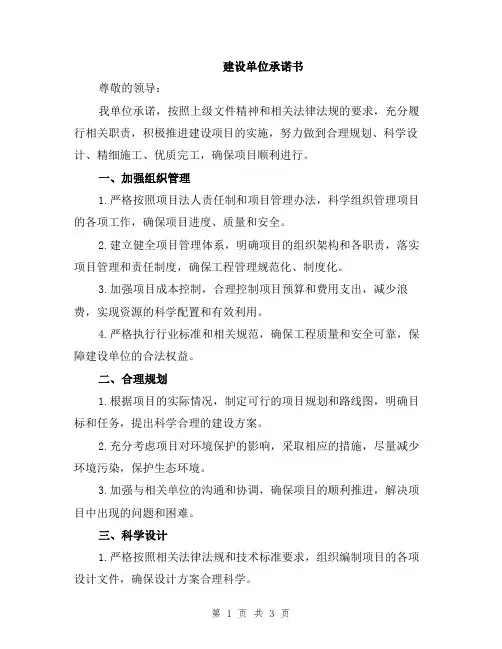 建设单位承诺书

尊敬的领导：

我单位承诺，按照上级文件精神和相关法律法规的要求，充分履行相关职责，积极推进建设项目的实施，努力做到合理规划、科学设计、精细施工、优质完工，确保项目顺利进行。

一、加强组织管理

1.严格按照项目法人责任制和项目管理办法，科学组织管理项目的各项工作，确保项目进度、质量和安全。

2.建立健全项目管理体系，明确项目的组织架构和各职责，落实项目管理和责任制度，确保工程管理规范化、制度化。

3.加强项目成本控制，合理控制项目预算和费用支出，减少浪费，实现资源的科学配置和有效利用。

4.严格执行行业标准和相关规范，确保工程质量和安全可靠，保障建设单位的合法权益。

二、合理规划

1.根据项目的实际情况，制定可行的项目规划和路线图，明确目标和任务，提出科学合理的建设方案。

2.充分考虑项目对环境保护的影响，采取相应的措施，尽量减少环境污染，保护生态环境。

3.加强与相关单位的沟通和协调，确保项目的顺利推进，解决项目中出现的问题和困难。

三、科学设计

1.严格按照相关法律法规和技术标准要求，组织编制项目的各项设计文件，确保设计方案合理科学。

第 1 页 共 3 页